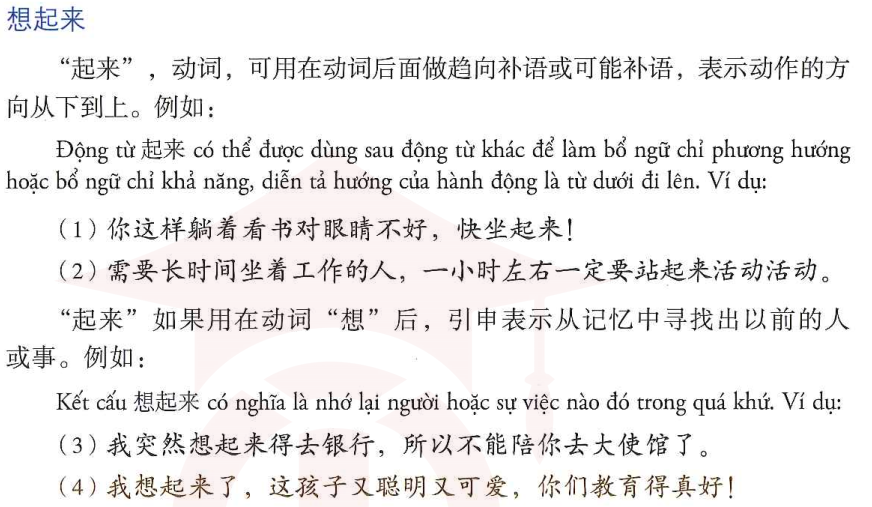 想起来

“起来”，动词，可用在动词后面做趋向补语或可能补语，表示动作的方向从下到上。例如：

Động từ 起来 có thể được dùng sau động từ khác để làm bổ ngữ chỉ phương hướng hoặc bổ ngữ chỉ khả năng, diễn tả hướng của hành động là từ dưới đi lên. Ví dụ:

（1）你这样躺着看书对眼睛不好，快坐起来！

（2）需要长时间坐着工作的人，一小时左右一定要站起来活动活动。

“起来”如果用在动词“想”后，引申表示从记忆中寻找出以前的人或事。例如：

Kết cấu 想起来 có nghĩa là nhớ lại người hoặc sự việc nào đó trong quá khứ. Ví dụ:

（3）我突然想起来得去银行，所以不能陪你去大使馆了。

（4）我想起来了，这孩子又聪明又可爱，你们教育得真好！